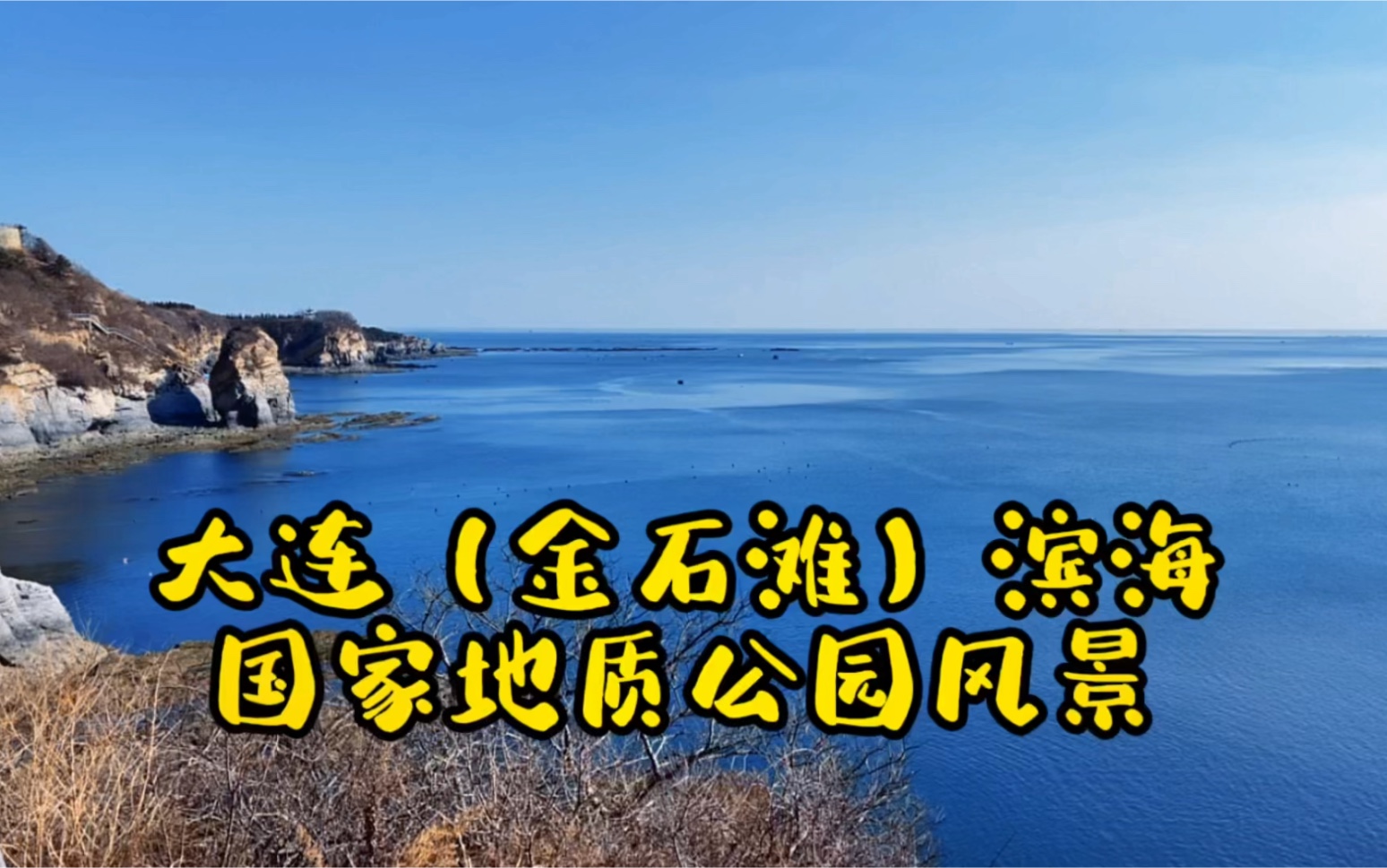 大连（金石滩）滨海
国家地质公园风景